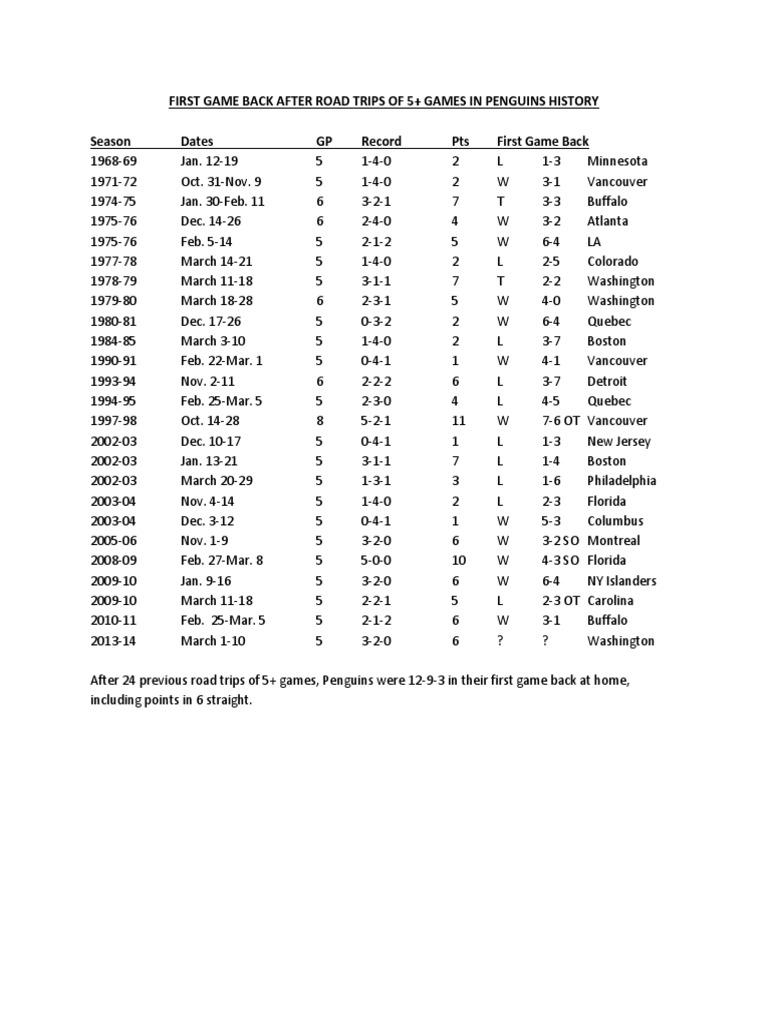 FIRST GAME BACK AFTER ROAD TRIPS OF 5+ GAMES IN PENGUINS HISTORY

| Season | Dates | GP | Record | Pts | First Game Back | | |
|---|---|---|---|---|---|---|---|
| 1968-69 | Jan. 12-19 | 5 | 1-4-0 | 2 | L | 1-3 | Minnesota |
| 1971-72 | Oct. 31-Nov. 9 | 5 | 1-4-0 | 2 | W | 3-1 | Vancouver |
| 1974-75 | Jan. 30-Feb. 11 | 6 | 3-2-1 | 7 | T | 3-3 | Buffalo |
| 1975-76 | Dec. 14-26 | 6 | 2-4-0 | 4 | W | 3-2 | Atlanta |
| 1975-76 | Feb. 5-14 | 5 | 2-1-2 | 5 | W | 6-4 | LA |
| 1977-78 | March 14-21 | 5 | 1-4-0 | 2 | L | 2-5 | Colorado |
| 1978-79 | March 11-18 | 5 | 3-1-1 | 7 | T | 2-2 | Washington |
| 1979-80 | March 18-28 | 6 | 2-3-1 | 5 | W | 4-0 | Washington |
| 1980-81 | Dec. 17-26 | 5 | 0-3-2 | 2 | W | 6-4 | Quebec |
| 1984-85 | March 3-10 | 5 | 1-4-0 | 2 | L | 3-7 | Boston |
| 1990-91 | Feb. 22-Mar. 1 | 5 | 0-4-1 | 1 | W | 4-1 | Vancouver |
| 1993-94 | Nov. 2-11 | 6 | 2-2-2 | 6 | L | 3-7 | Detroit |
| 1994-95 | Feb. 25-Mar. 5 | 5 | 2-3-0 | 4 | L | 4-5 | Quebec |
| 1997-98 | Oct. 14-28 | 8 | 5-2-1 | 11 | W | 7-6 OT | Vancouver |
| 2002-03 | Dec. 10-17 | 5 | 0-4-1 | 1 | L | 1-3 | New Jersey |
| 2002-03 | Jan. 13-21 | 5 | 3-1-1 | 7 | L | 1-4 | Boston |
| 2002-03 | March 20-29 | 5 | 1-3-1 | 3 | L | 1-6 | Philadelphia |
| 2003-04 | Nov. 4-14 | 5 | 1-4-0 | 2 | L | 2-3 | Florida |
| 2003-04 | Dec. 3-12 | 5 | 0-4-1 | 1 | W | 5-3 | Columbus |
| 2005-06 | Nov. 1-9 | 5 | 3-2-0 | 6 | W | 3-2 SO | Montreal |
| 2008-09 | Feb. 27-Mar. 8 | 5 | 5-0-0 | 10 | W | 4-3 SO | Florida |
| 2009-10 | Jan. 9-16 | 5 | 3-2-0 | 6 | W | 6-4 | NY Islanders |
| 2009-10 | March 11-18 | 5 | 2-2-1 | 5 | L | 2-3 OT | Carolina |
| 2010-11 | Feb. 25-Mar. 5 | 5 | 2-1-2 | 6 | W | 3-1 | Buffalo |
| 2013-14 | March 1-10 | 5 | 3-2-0 | 6 | ? | ? | Washington |

After 24 previous road trips of 5+ games, Penguins were 12-9-3 in their first game back at home, including points in 6 straight.